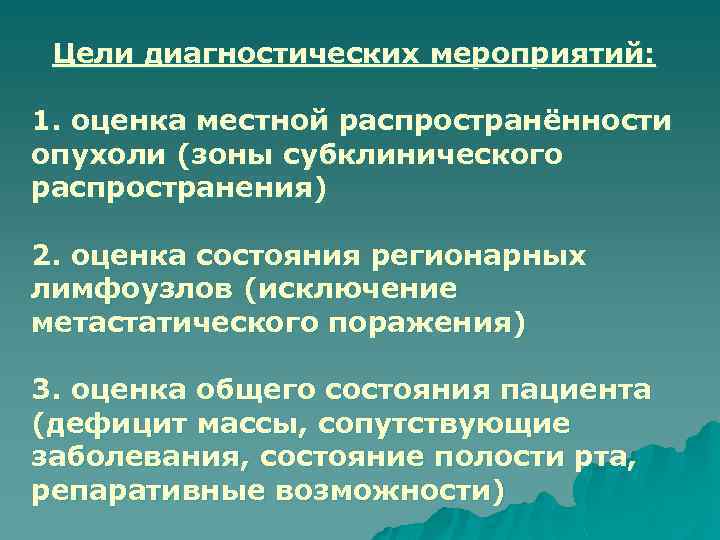 Цели диагностических мероприятий:

1. оценка местной распространённости опухоли (зоны субклинического распространения)

2. оценка состояния регионарных лимфоузлов (исключение метастатического поражения)

3. оценка общего состояния пациента (дефицит массы, сопутствующие заболевания, состояние полости рта, репаративные возможности)